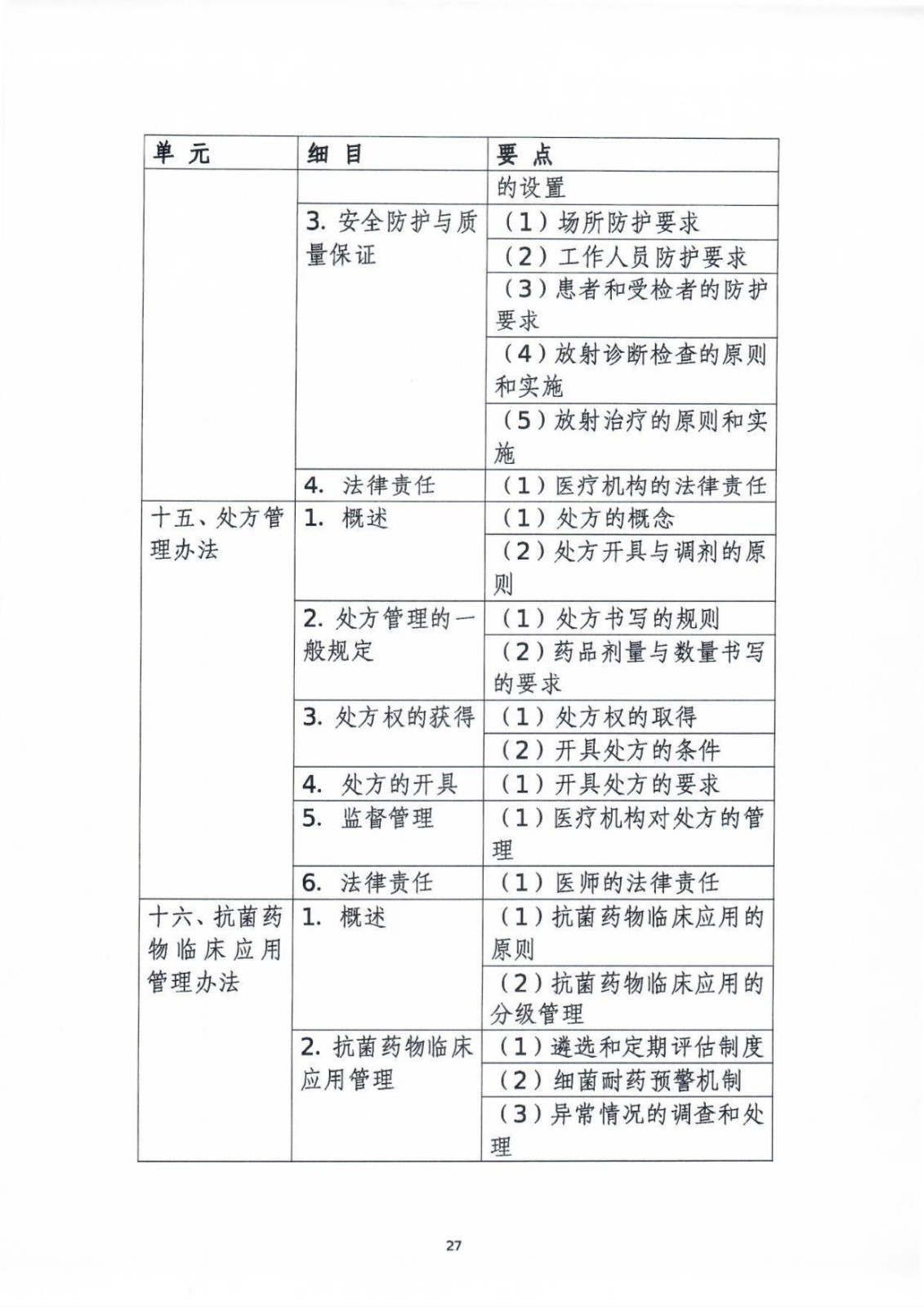 | 单 元 | 细 目 | 要 点 |
|---|---|---|
| | | 的设置 |
| | 3. 安全防护与质量保证 | （1）场所防护要求 |
| | | （2）工作人员防护要求 |
| | | （3）患者和受检者的防护要求 |
| | | （4）放射诊断检查的原则和实施 |
| | | （5）放射治疗的原则和实施 |
| | 4. 法律责任 | （1）医疗机构的法律责任 |
| 十五、处方管理办法 | 1. 概述 | （1）处方的概念 |
| | | （2）处方开具与调剂的原则 |
| | 2. 处方管理的一般规定 | （1）处方书写的规则 |
| | | （2）药品剂量与数量书写的要求 |
| | 3. 处方权的获得 | （1）处方权的取得 |
| | | （2）开具处方的条件 |
| | 4. 处方的开具 | （1）开具处方的要求 |
| | 5. 监督管理 | （1）医疗机构对处方的管理 |
| | 6. 法律责任 | （1）医师的法律责任 |
| 十六、抗菌药物临床应用管理办法 | 1. 概述 | （1）抗菌药物临床应用的原则 |
| | | （2）抗菌药物临床应用的分级管理 |
| | 2. 抗菌药物临床应用管理 | （1）遴选和定期评估制度 |
| | | （2）细菌耐药预警机制 |
| | | （3）异常情况的调查和处理 |

27